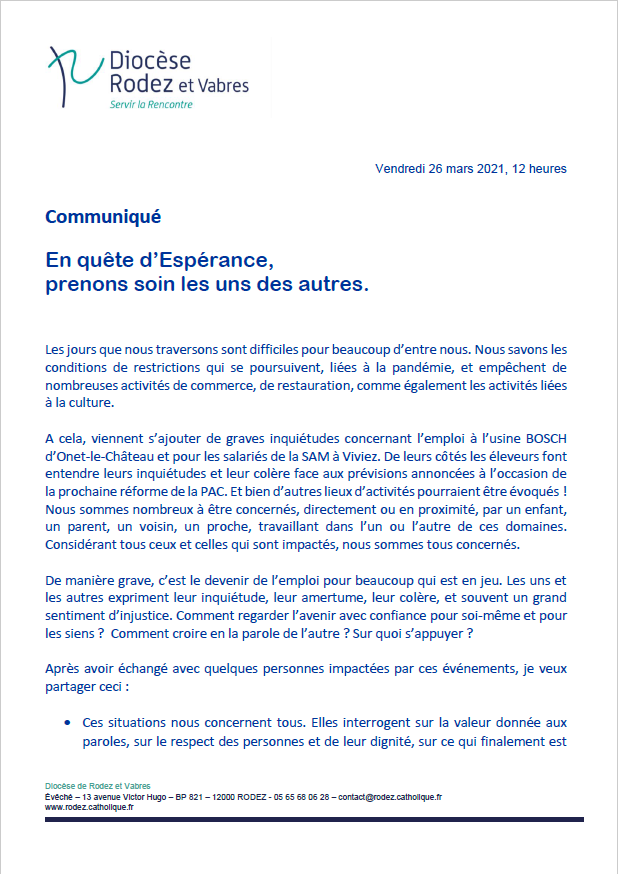 Diocèse
Rodez et Vabres
Servir la Rencontre

Vendredi 26 mars 2021, 12 heures

Communiqué

En quête d'Espérance,
prenons soin les uns des autres.

Les jours que nous traversons sont difficiles pour beaucoup d'entre nous. Nous savons les conditions de restrictions qui se poursuivent, liées à la pandémie, et empêchent de nombreuses activités de commerce, de restauration, comme également les activités liées à la culture.

A cela, viennent s'ajouter de graves inquiétudes concernant l'emploi à l'usine BOSCH d'Onet-le-Château et pour les salariés de la SAM à Viviez. De leurs côtés les éleveurs font entendre leurs inquiétudes et leur colère face aux prévisions annoncées à l'occasion de la prochaine réforme de la PAC. Et bien d'autres lieux d'activités pourraient être évoqués ! Nous sommes nombreux à être concernés, directement ou en proximité, par un enfant, un parent, un voisin, un proche, travaillant dans l'un ou l'autre de ces domaines. Considérant tous ceux et celles qui sont impactés, nous sommes tous concernés.

De manière grave, c'est le devenir de l'emploi pour beaucoup qui est en jeu. Les uns et les autres expriment leur inquiétude, leur amertume, leur colère, et souvent un grand sentiment d'injustice. Comment regarder l'avenir avec confiance pour soi-même et pour les siens ? Comment croire en la parole de l'autre ? Sur quoi s'appuyer ?

Après avoir échangé avec quelques personnes impactées par ces événements, je veux partager ceci :

• Ces situations nous concernent tous. Elles interrogent sur la valeur donnée aux paroles, sur le respect des personnes et de leur dignité, sur ce qui finalement est

Diocèse de Rodez et Vabres
Évêché – 13 avenue Victor Hugo – BP 821 – 12000 RODEZ - 05 65 68 06 28 – contact@rodez.catholique.fr
www.rodez.catholique.fr